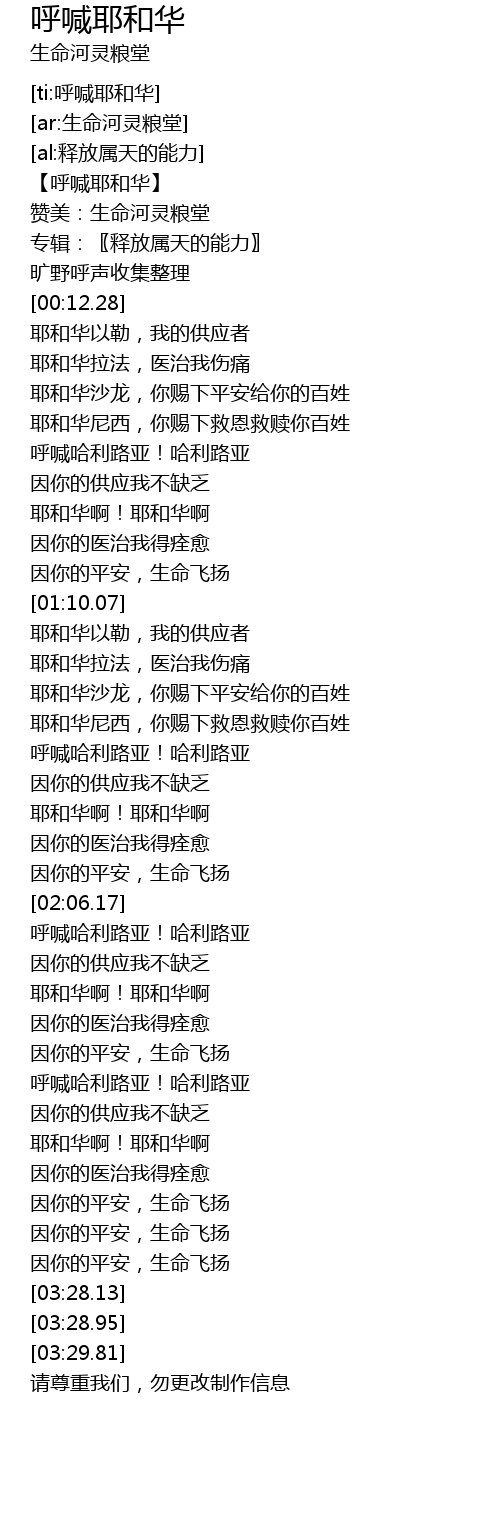 呼喊耶和华
生命河灵粮堂

[ti:呼喊耶和华]
[ar:生命河灵粮堂]
[al:释放属天的能力]
【呼喊耶和华】
赞美：生命河灵粮堂
专辑：〖释放属天的能力〗
旷野呼声收集整理
[00:12.28]
耶和华以勒，我的供应者
耶和华拉法，医治我伤痛
耶和华沙龙，你赐下平安给你的百姓
耶和华尼西，你赐下救恩救赎你百姓
呼喊哈利路亚！哈利路亚
因你的供应我不缺乏
耶和华啊！耶和华啊
因你的医治我得痊愈
因你的平安，生命飞扬
[01:10.07]
耶和华以勒，我的供应者
耶和华拉法，医治我伤痛
耶和华沙龙，你赐下平安给你的百姓
耶和华尼西，你赐下救恩救赎你百姓
呼喊哈利路亚！哈利路亚
因你的供应我不缺乏
耶和华啊！耶和华啊
因你的医治我得痊愈
因你的平安，生命飞扬
[02:06.17]
呼喊哈利路亚！哈利路亚
因你的供应我不缺乏
耶和华啊！耶和华啊
因你的医治我得痊愈
因你的平安，生命飞扬
呼喊哈利路亚！哈利路亚
因你的供应我不缺乏
耶和华啊！耶和华啊
因你的医治我得痊愈
因你的平安，生命飞扬
因你的平安，生命飞扬
因你的平安，生命飞扬
[03:28.13]
[03:28.95]
[03:29.81]
请尊重我们，勿更改制作信息